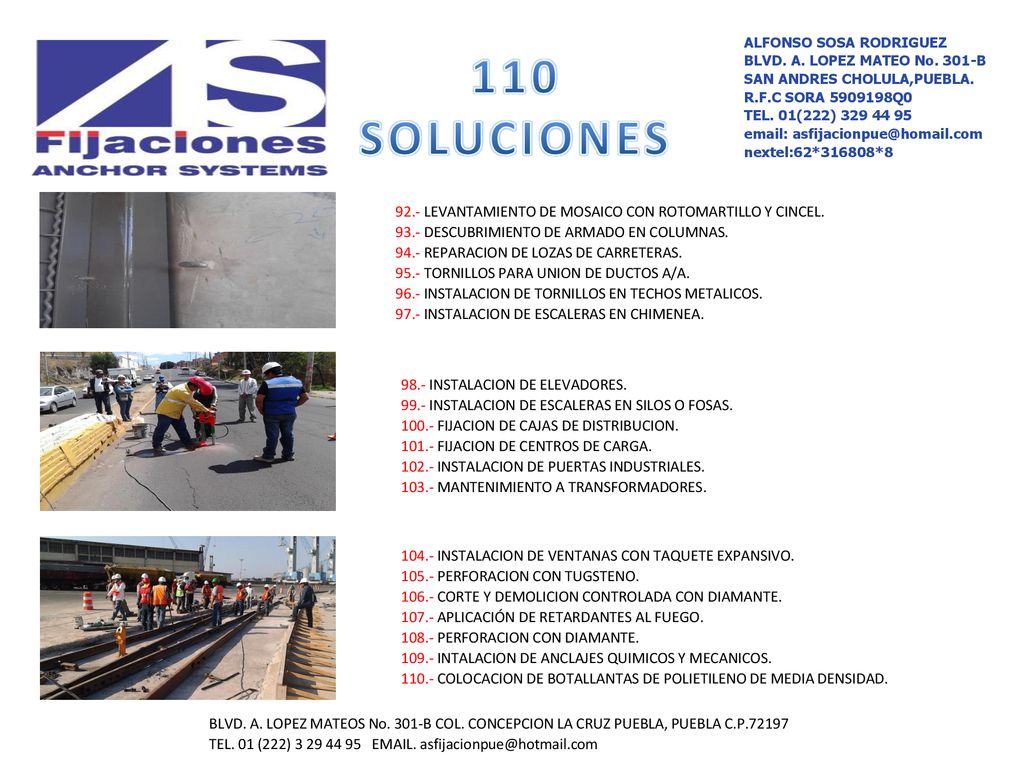 AS
Fijaciones
ANCHOR SYSTEMS

110
SOLUCIONES

ALFONSO SOSA RODRIGUEZ
BLVD. A. LOPEZ MATEO No. 301-B
SAN ANDRES CHOLULA,PUEBLA.
R.F.C SORA 5909198Q0
TEL. 01(222) 329 44 95
email: asfijacionpue@homail.com
nextel:62*316808*8

92.- LEVANTAMIENTO DE MOSAICO CON ROTOMARTILLO Y CINCEL.
93.- DESCUBRIMIENTO DE ARMADO EN COLUMNAS.
94.- REPARACION DE LOZAS DE CARRETERAS.
95.- TORNILLOS PARA UNION DE DUCTOS A/A.
96.- INSTALACION DE TORNILLOS EN TECHOS METALICOS.
97.- INSTALACION DE ESCALERAS EN CHIMENEA.

98.- INSTALACION DE ELEVADORES.
99.- INSTALACION DE ESCALERAS EN SILOS O FOSAS.
100.- FIJACION DE CAJAS DE DISTRIBUCION.
101.- FIJACION DE CENTROS DE CARGA.
102.- INSTALACION DE PUERTAS INDUSTRIALES.
103.- MANTENIMIENTO A TRANSFORMADORES.

104.- INSTALACION DE VENTANAS CON TAQUETE EXPANSIVO.
105.- PERFORACION CON TUGSTENO.
106.- CORTE Y DEMOLICION CONTROLADA CON DIAMANTE.
107.- APLICACIÓN DE RETARDANTES AL FUEGO.
108.- PERFORACION CON DIAMANTE.
109.- INTALACION DE ANCLAJES QUIMICOS Y MECANICOS.
110.- COLOCACION DE BOTALLANTAS DE POLIETILENO DE MEDIA DENSIDAD.

BLVD. A. LOPEZ MATEOS No. 301-B COL. CONCEPCION LA CRUZ PUEBLA, PUEBLA C.P.72197
TEL. 01 (222) 3 29 44 95 EMAIL. asfijacionpue@hotmail.com